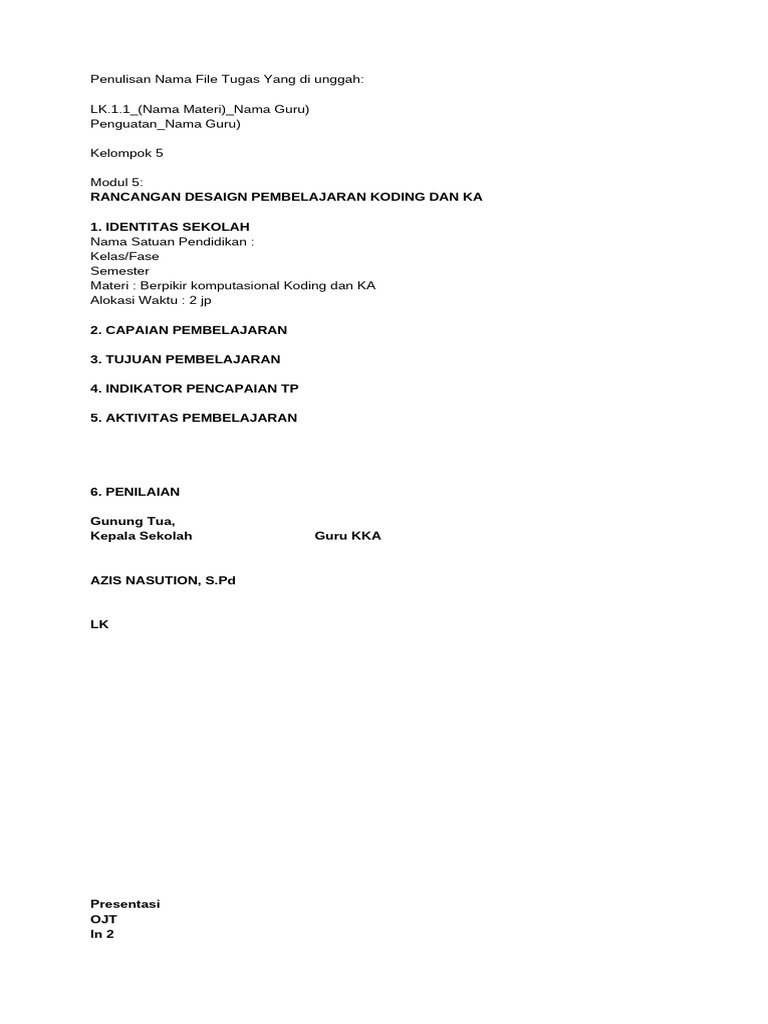 Penulisan Nama File Tugas Yang di unggah:

LK.1.1_(Nama Materi)_Nama Guru)
Penguatan_Nama Guru)

Kelompok 5

Modul 5:
RANCANGAN DESAIGN PEMBELAJARAN KODING DAN KA

1. IDENTITAS SEKOLAH
Nama Satuan Pendidikan :
Kelas/Fase
Semester
Materi : Berpikir komputasional Koding dan KA
Alokasi Waktu : 2 jp

2. CAPAIAN PEMBELAJARAN

3. TUJUAN PEMBELAJARAN

4. INDIKATOR PENCAPAIAN TP

5. AKTIVITAS PEMBELAJARAN

6. PENILAIAN

Gunung Tua,
Kepala Sekolah Guru KKA

AZIS NASUTION, S.Pd

LK

Presentasi
OJT
In 2